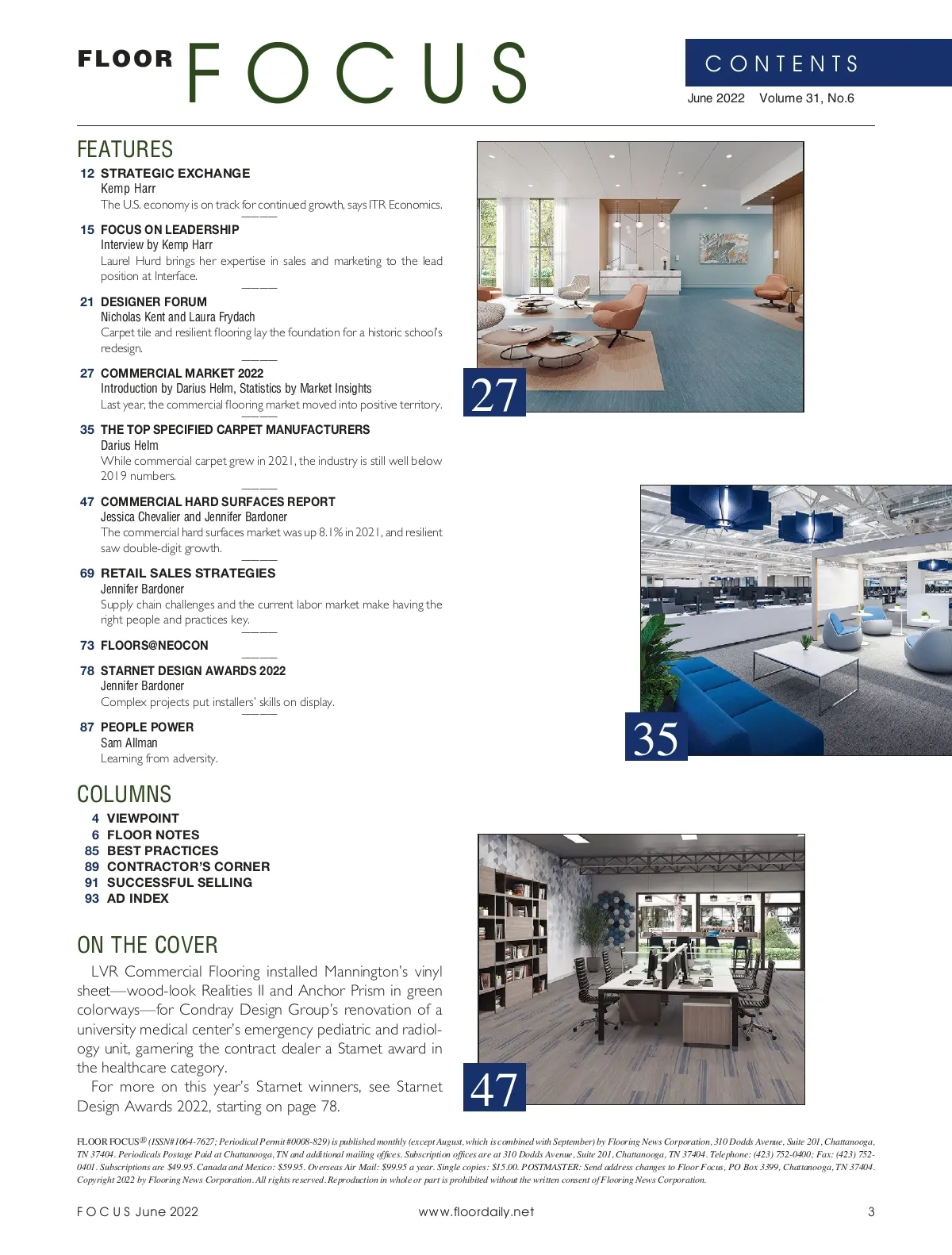 FLOOR FOCUS

CONTENTS
June 2022 Volume 31, No.6

FEATURES

12 STRATEGIC EXCHANGE
Kemp Harr
The U.S. economy is on track for continued growth, says ITR Economics.

15 FOCUS ON LEADERSHIP
Interview by Kemp Harr
Laurel Hurd brings her expertise in sales and marketing to the lead position at Interface.

21 DESIGNER FORUM
Nicholas Kent and Laura Frydach
Carpet tile and resilient flooring lay the foundation for a historic school's redesign.

27 COMMERCIAL MARKET 2022
Introduction by Darius Helm, Statistics by Market Insights
Last year, the commercial flooring market moved into positive territory.

35 THE TOP SPECIFIED CARPET MANUFACTURERS
Darius Helm
While commercial carpet grew in 2021, the industry is still well below 2019 numbers.

47 COMMERCIAL HARD SURFACES REPORT
Jessica Chevalier and Jennifer Bardoner
The commercial hard surfaces market was up 8.1% in 2021, and resilient saw double-digit growth.

69 RETAIL SALES STRATEGIES
Jennifer Bardoner
Supply chain challenges and the current labor market make having the right people and practices key.

73 FLOORS@NEOCON

78 STARNET DESIGN AWARDS 2022
Jennifer Bardoner
Complex projects put installers' skills on display.

87 PEOPLE POWER
Sam Allman
Learning from adversity.

COLUMNS
4 VIEWPOINT
6 FLOOR NOTES
85 BEST PRACTICES
89 CONTRACTOR'S CORNER
91 SUCCESSFUL SELLING
93 AD INDEX

ON THE COVER
LVR Commercial Flooring installed Mannington's vinyl sheet—wood-look Realities II and Anchor Prism in green colorways—for Condray Design Group's renovation of a university medical center's emergency pediatric and radiology unit, garnering the contract dealer a Starnet award in the healthcare category.
For more on this year's Starnet winners, see Starnet Design Awards 2022, starting on page 78.

27

35

47

FLOOR FOCUS® (ISSN#1064-7627; Periodical Permit #0008-829) is published monthly (except August, which is combined with September) by Flooring News Corporation, 310 Dodds Avenue, Suite 201, Chattanooga, TN 37404. Periodicals Postage Paid at Chattanooga, TN and additional mailing offices. Subscription offices are at 310 Dodds Avenue, Suite 201, Chattanooga, TN 37404. Telephone: (423) 752-0400; Fax: (423) 752-0401. Subscriptions are $49.95. Canada and Mexico: $59.95. Overseas Air Mail: $99.95 a year. Single copies: $15.00. POSTMASTER: Send address changes to Floor Focus, PO Box 3399, Chattanooga, TN 37404. Copyright 2022 by Flooring News Corporation. All rights reserved. Reproduction in whole or part is prohibited without the written consent of Flooring News Corporation.

FOCUS June 2022 www.floordaily.net 3